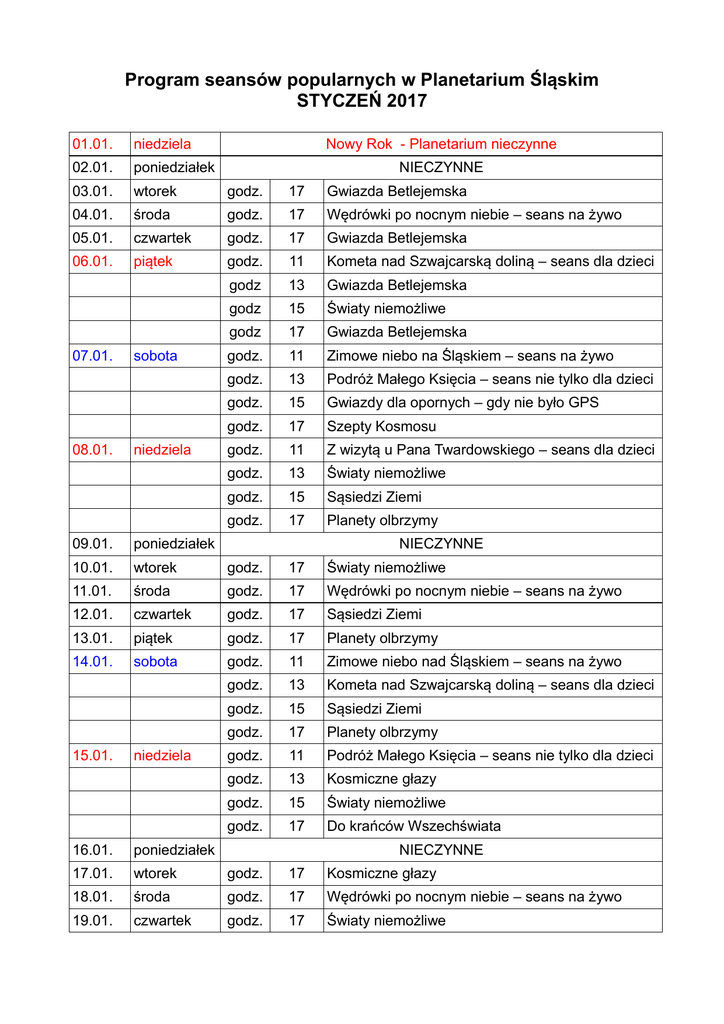 Program seansów popularnych w Planetarium Śląskim
STYCZEŃ 2017

| | | | | |
|---|---|---|---|---|
| 01.01. | niedziela | Nowy Rok - Planetarium nieczynne | | |
| 02.01. | poniedziałek | NIECZYNNE | | |
| 03.01. | wtorek | godz. | 17 | Gwiazda Betlejemska |
| 04.01. | środa | godz. | 17 | Wędrówki po nocnym niebie – seans na żywo |
| 05.01. | czwartek | godz. | 17 | Gwiazda Betlejemska |
| 06.01. | piątek | godz. | 11 | Kometa nad Szwajcarską doliną – seans dla dzieci |
| | | godz | 13 | Gwiazda Betlejemska |
| | | godz | 15 | Światy niemożliwe |
| | | godz | 17 | Gwiazda Betlejemska |
| 07.01. | sobota | godz. | 11 | Zimowe niebo na Śląskiem – seans na żywo |
| | | godz. | 13 | Podróż Małego Księcia – seans nie tylko dla dzieci |
| | | godz. | 15 | Gwiazdy dla opornych – gdy nie było GPS |
| | | godz. | 17 | Szepty Kosmosu |
| 08.01. | niedziela | godz. | 11 | Z wizytą u Pana Twardowskiego – seans dla dzieci |
| | | godz. | 13 | Światy niemożliwe |
| | | godz. | 15 | Sąsiedzi Ziemi |
| | | godz. | 17 | Planety olbrzymy |
| 09.01. | poniedziałek | NIECZYNNE | | |
| 10.01. | wtorek | godz. | 17 | Światy niemożliwe |
| 11.01. | środa | godz. | 17 | Wędrówki po nocnym niebie – seans na żywo |
| 12.01. | czwartek | godz. | 17 | Sąsiedzi Ziemi |
| 13.01. | piątek | godz. | 17 | Planety olbrzymy |
| 14.01. | sobota | godz. | 11 | Zimowe niebo nad Śląskiem – seans na żywo |
| | | godz. | 13 | Kometa nad Szwajcarską doliną – seans dla dzieci |
| | | godz. | 15 | Sąsiedzi Ziemi |
| | | godz. | 17 | Planety olbrzymy |
| 15.01. | niedziela | godz. | 11 | Podróż Małego Księcia – seans nie tylko dla dzieci |
| | | godz. | 13 | Kosmiczne głazy |
| | | godz. | 15 | Światy niemożliwe |
| | | godz. | 17 | Do krańców Wszechświata |
| 16.01. | poniedziałek | NIECZYNNE | | |
| 17.01. | wtorek | godz. | 17 | Kosmiczne głazy |
| 18.01. | środa | godz. | 17 | Wędrówki po nocnym niebie – seans na żywo |
| 19.01. | czwartek | godz. | 17 | Światy niemożliwe |